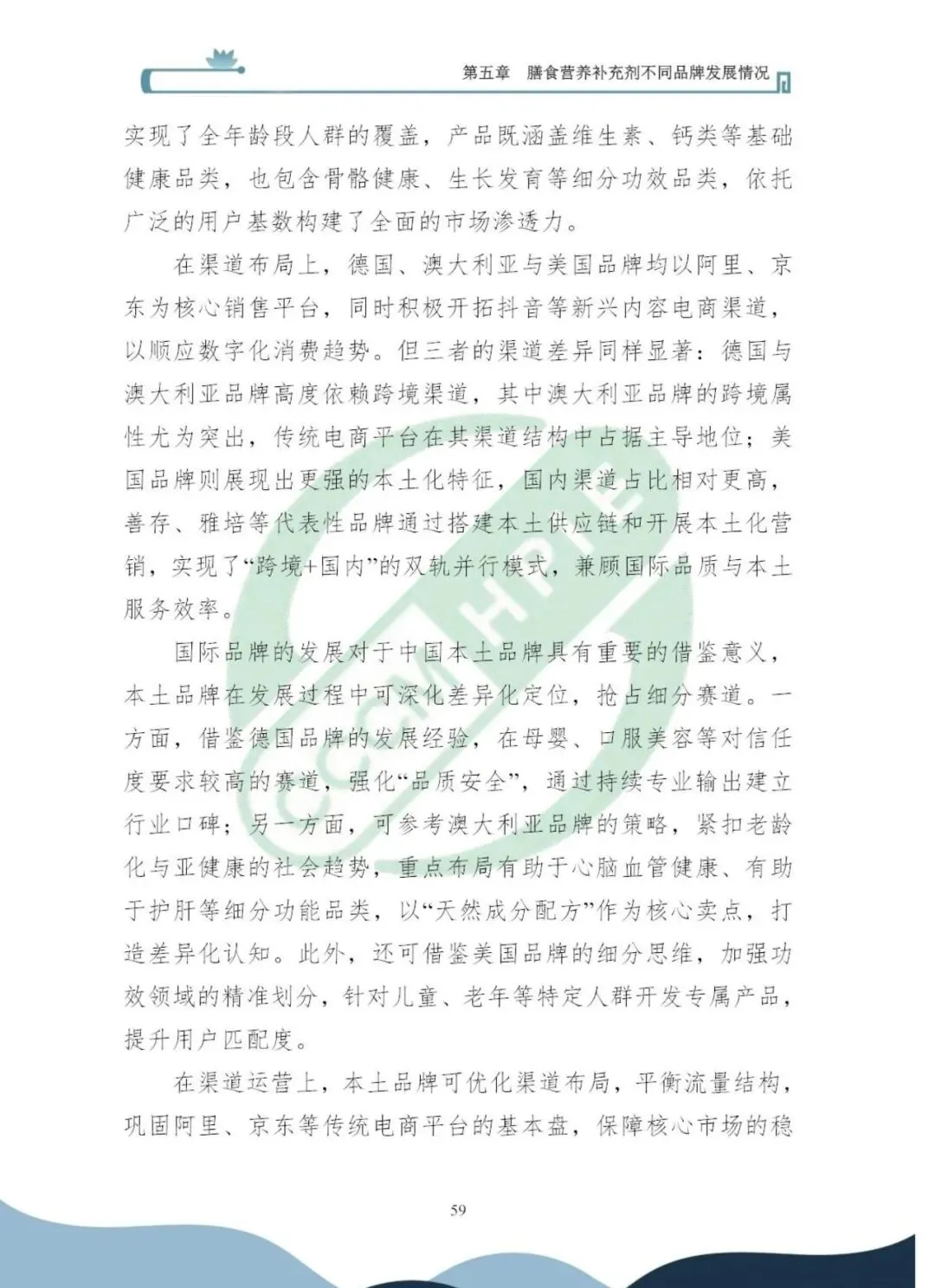 第五章 膳食营养补充剂不同品牌发展情况

实现了全年龄段人群的覆盖，产品既涵盖维生素、钙类等基础健康品类，也包含骨骼健康、生长发育等细分功效品类，依托广泛的用户基数构建了全面的市场渗透力。

在渠道布局上，德国、澳大利亚与美国品牌均以阿里、京东为核心销售平台，同时积极开拓抖音等新兴内容电商渠道，以顺应数字化消费趋势。但三者的渠道差异同样显著：德国与澳大利亚品牌高度依赖跨境渠道，其中澳大利亚品牌的跨境属性尤为突出，传统电商平台在其渠道结构中占据主导地位；美国品牌则展现出更强的本土化特征，国内渠道占比相对更高，善存、雅培等代表性品牌通过搭建本土供应链和开展本土化营销，实现了“跨境+国内”的双轨并行模式，兼顾国际品质与本土服务效率。

国际品牌的发展对于中国本土品牌具有重要的借鉴意义，本土品牌在发展过程中可深化差异化定位，抢占细分赛道。一方面，借鉴德国品牌的发展经验，在母婴、口服美容等对信任度要求较高的赛道，强化“品质安全”，通过持续专业输出建立行业口碑；另一方面，可参考澳大利亚品牌的策略，紧扣老龄化与亚健康的社会趋势，重点布局有助于心脑血管健康、有助于护肝等细分功能品类，以“天然成分配方”作为核心卖点，打造差异化认知。此外，还可借鉴美国品牌的细分思维，加强功效领域的精准划分，针对儿童、老年等特定人群开发专属产品，提升用户匹配度。

在渠道运营上，本土品牌可优化渠道布局，平衡流量结构，巩固阿里、京东等传统电商平台的基本盘，保障核心市场的稳

59

CCCMHPIE